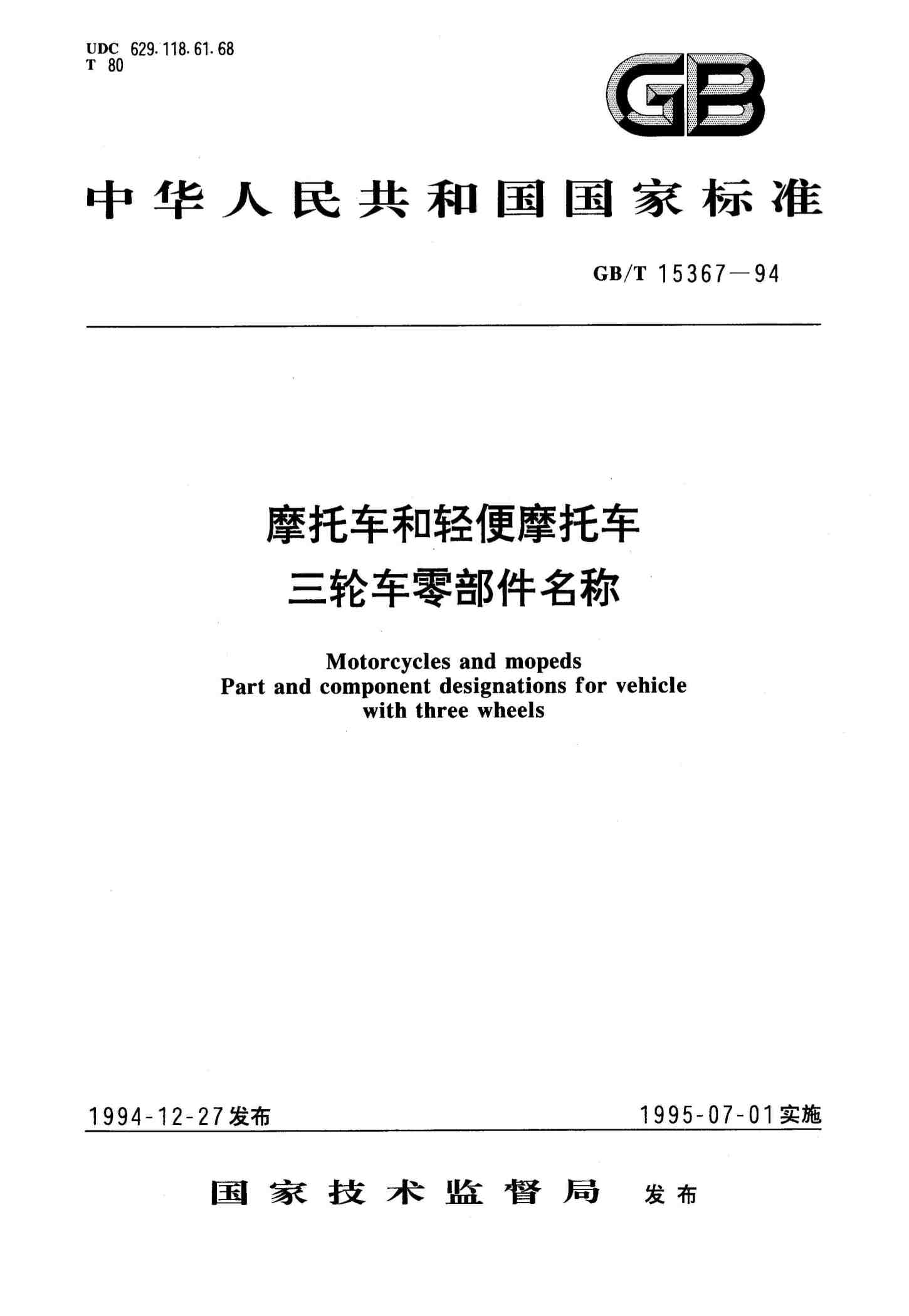 UDC 629.118.61.68
T 80

GB

中华人民共和国国家标准

GB/T 15367—94

摩托车和轻便摩托车
三轮车零部件名称

Motorcycles and mopeds
Part and component designations for vehicle with three wheels

1994-12-27发布

1995-07-01实施

国家技术监督局 发布